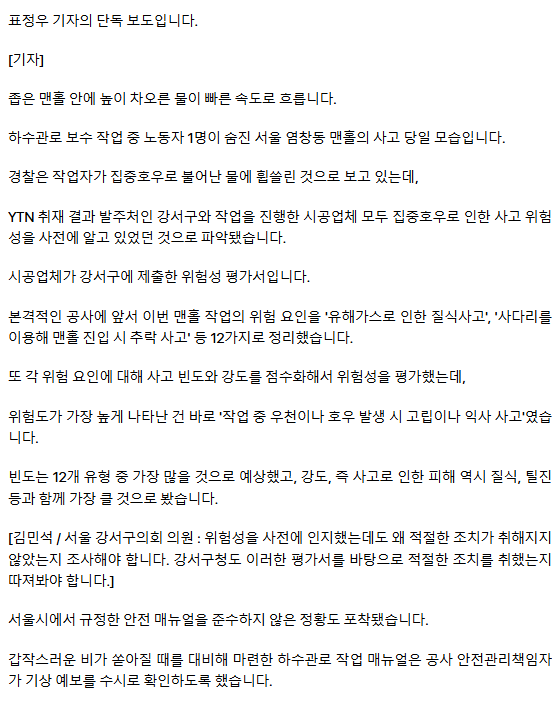 표정우 기자의 단독 보도입니다.

[기자]

좁은 맨홀 안에 높이 차오른 물이 빠른 속도로 흐릅니다.

하수관로 보수 작업 중 노동자 1명이 숨진 서울 염창동 맨홀의 사고 당일 모습입니다.

경찰은 작업자가 집중호우로 불어난 물에 휩쓸린 것으로 보고 있는데,

YTN 취재 결과 발주처인 강서구와 작업을 진행한 시공업체 모두 집중호우로 인한 사고 위험성을 사전에 알고 있었던 것으로 파악됐습니다.

시공업체가 강서구에 제출한 위험성 평가서입니다.

본격적인 공사에 앞서 이번 맨홀 작업의 위험 요인을 '유해가스로 인한 질식사고', '사다리를 이용해 맨홀 진입 시 추락 사고' 등 12가지로 정리했습니다.

또 각 위험 요인에 대해 사고 빈도와 강도를 점수화해서 위험성을 평가했는데,

위험도가 가장 높게 나타난 건 바로 '작업 중 우천이나 호우 발생 시 고립이나 익사 사고'였습니다.

빈도는 12개 유형 중 가장 많을 것으로 예상했고, 강도, 즉 사고로 인한 피해 역시 질식, 틸진 등과 함께 가장 클 것으로 봤습니다.

[김민석 / 서울 강서구의회 의원 : 위험성을 사전에 인지했는데도 왜 적절한 조치가 취해지지 않았는지 조사해야 합니다. 강서구청도 이러한 평가서를 바탕으로 적절한 조치를 취했는지 따져봐야 합니다.]

서울시에서 규정한 안전 매뉴얼을 준수하지 않은 정황도 포착됐습니다.

갑작스러운 비가 쏟아질 때를 대비해 마련한 하수관로 작업 매뉴얼은 공사 안전관리책임자가 기상 예보를 수시로 확인하도록 했습니다.